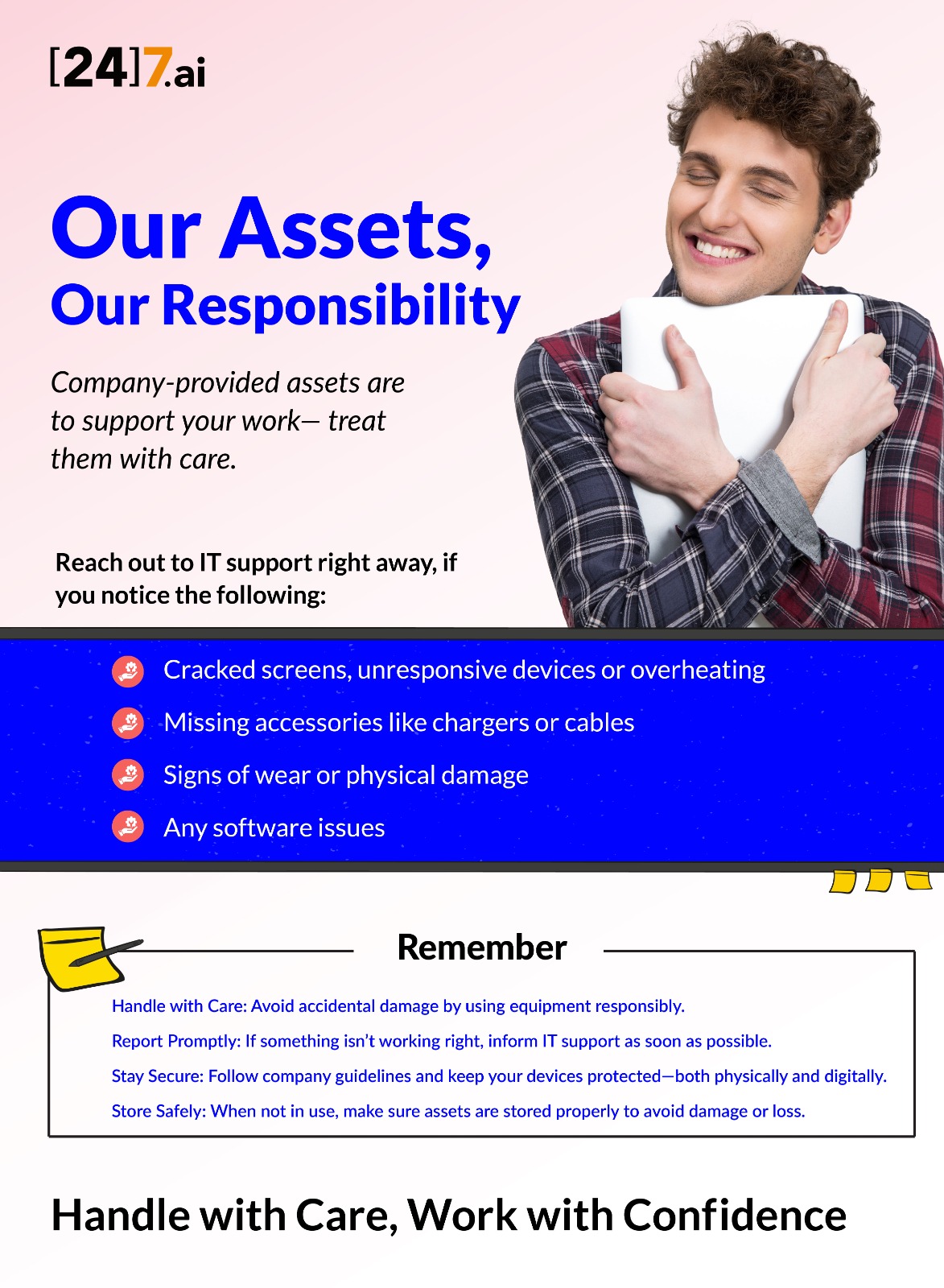 [24]7.ai

Our Assets,
Our Responsibility

Company-provided assets are to support your work— treat them with care.

Reach out to IT support right away, if you notice the following:

Cracked screens, unresponsive devices or overheating

Missing accessories like chargers or cables

Signs of wear or physical damage

Any software issues

Remember

Handle with Care: Avoid accidental damage by using equipment responsibly.

Report Promptly: If something isn't working right, inform IT support as soon as possible.

Stay Secure: Follow company guidelines and keep your devices protected—both physically and digitally.

Store Safely: When not in use, make sure assets are stored properly to avoid damage or loss.

Handle with Care, Work with Confidence